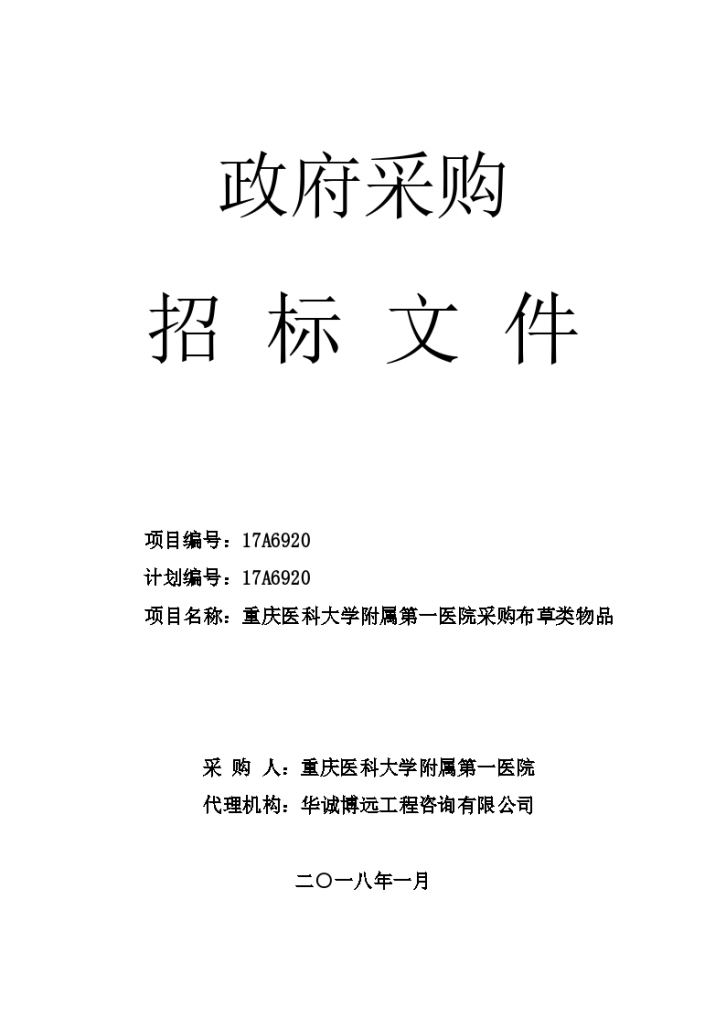 政府采购

招 标 文 件

项目编号：17A6920
计划编号：17A6920
项目名称：重庆医科大学附属第一医院采购布草类物品

采 购 人：重庆医科大学附属第一医院
代理机构：华诚博远工程咨询有限公司

二〇一八年一月